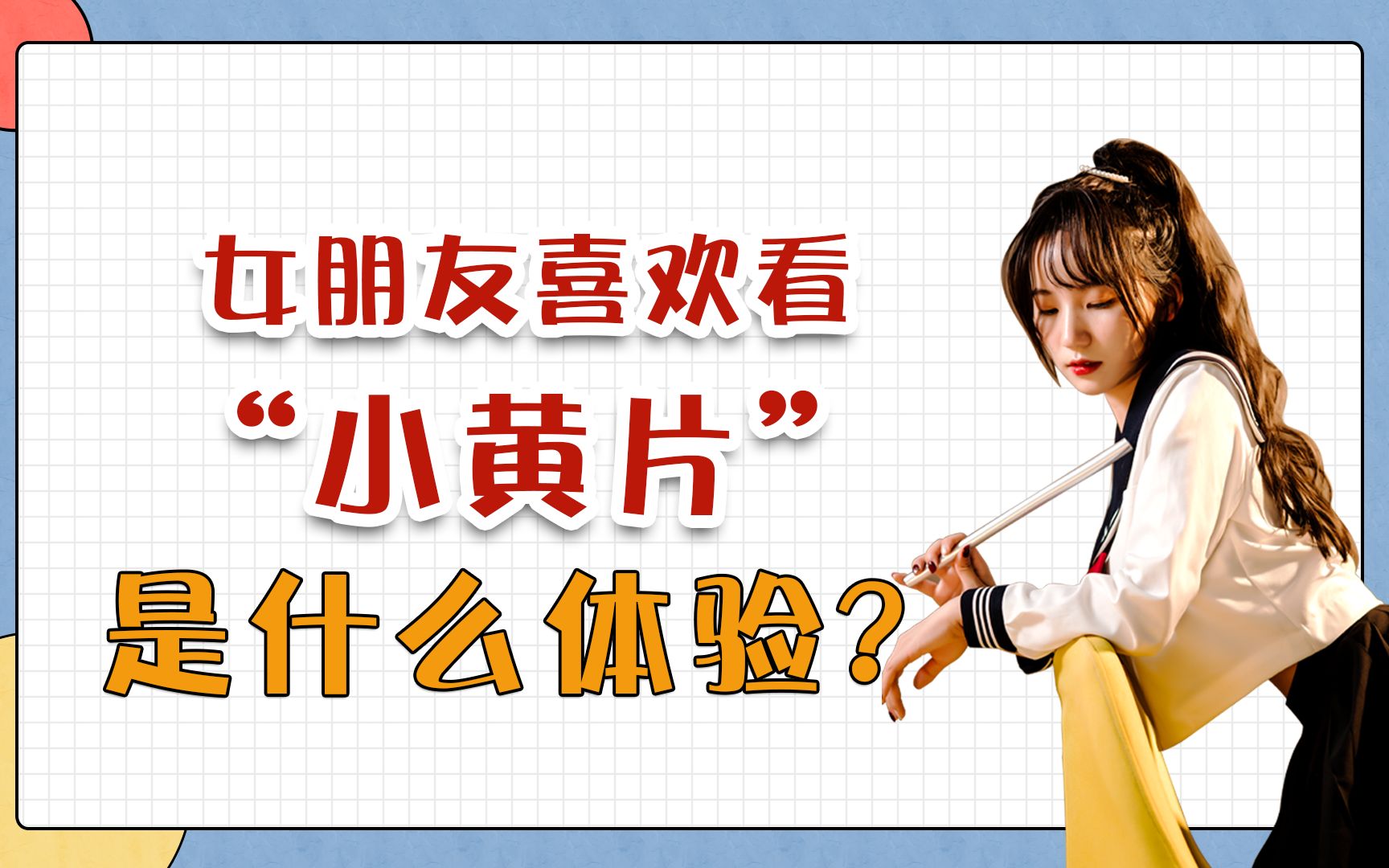 女朋友喜欢看
“小黄片”
是什么体验？